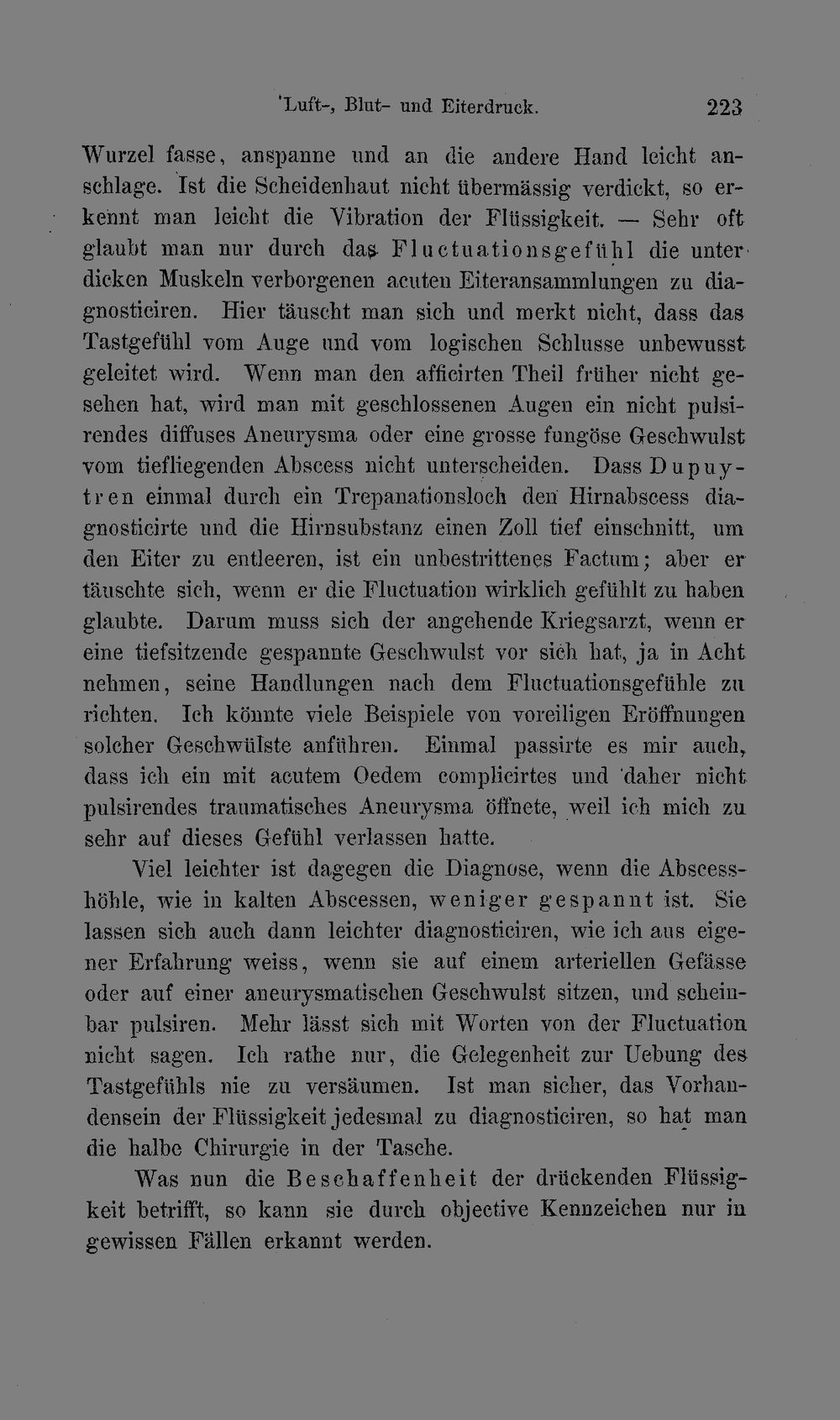 Luft-, Blut- und Eiterdruck. 223

Wurzel fasse, anspanne und an die andere Hand leicht anschlage. Ist die Scheidenhaut nicht übermässig verdickt, so erkennt man leicht die Vibration der Flüssigkeit. — Sehr oft glaubt man nur durch das Fluctuationsgefühl die unter dicken Muskeln verborgenen acuten Eiteransammlungen zu diagnosticiren. Hier täuscht man sich und merkt nicht, dass das Tastgefühl vom Auge und vom logischen Schlusse unbewusst geleitet wird. Wenn man den afficirten Theil früher nicht gesehen hat, wird man mit geschlossenen Augen ein nicht pulsirendes diffuses Aneurysma oder eine grosse fungöse Geschwulst vom tiefliegenden Abscess nicht unterscheiden. Dass Dupuytren einmal durch ein Trepanationsloch den Hirnabscess diagnosticirte und die Hirnsubstanz einen Zoll tief einschnitt, um den Eiter zu entleeren, ist ein unbestrittenes Factum; aber er täuschte sich, wenn er die Fluctuation wirklich gefühlt zu haben glaubte. Darum muss sich der angehende Kriegsarzt, wenn er eine tiefsitzende gespannte Geschwulst vor sich hat, ja in Acht nehmen, seine Handlungen nach dem Fluctuationsgefühle zu richten. Ich könnte viele Beispiele von voreiligen Eröffnungen solcher Geschwülste anführen. Einmal passirte es mir auch, dass ich ein mit acutem Oedem complicirtes und daher nicht pulsirendes traumatisches Aneurysma öffnete, weil ich mich zu sehr auf dieses Gefühl verlassen hatte.

Viel leichter ist dagegen die Diagnose, wenn die Abscesshöhle, wie in kalten Abscessen, weniger gespannt ist. Sie lassen sich auch dann leichter diagnosticiren, wie ich aus eigener Erfahrung weiss, wenn sie auf einem arteriellen Gefässe oder auf einer aneurysmatischen Geschwulst sitzen, und scheinbar pulsiren. Mehr lässt sich mit Worten von der Fluctuation nicht sagen. Ich rathe nur, die Gelegenheit zur Uebung des Tastgefühls nie zu versäumen. Ist man sicher, das Vorhandensein der Flüssigkeit jedesmal zu diagnosticiren, so hat man die halbe Chirurgie in der Tasche.

Was nun die Beschaffenheit der drückenden Flüssigkeit betrifft, so kann sie durch objective Kennzeichen nur in gewissen Fällen erkannt werden.